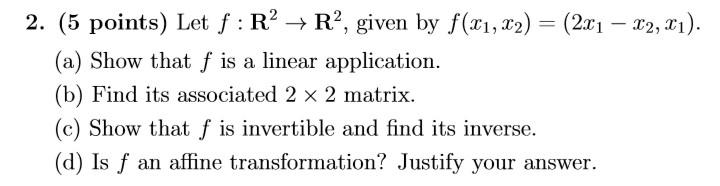 2. (5 points) Let $f : \mathbf{R}^2 \to \mathbf{R}^2$, given by $f(x_1, x_2) = (2x_1 - x_2, x_1)$.

(a) Show that $f$ is a linear application.

(b) Find its associated $2 \times 2$ matrix.

(c) Show that $f$ is invertible and find its inverse.

(d) Is $f$ an affine transformation? Justify your answer.